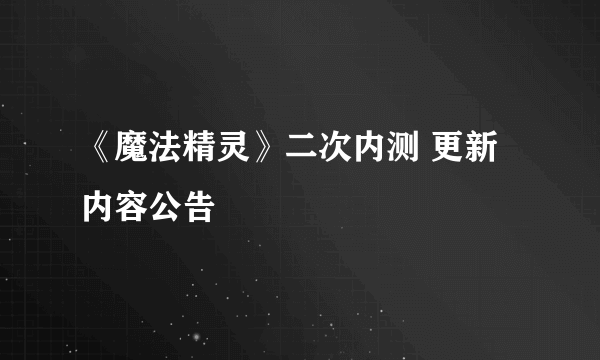 《魔法精灵》二次内测 更新内容公告